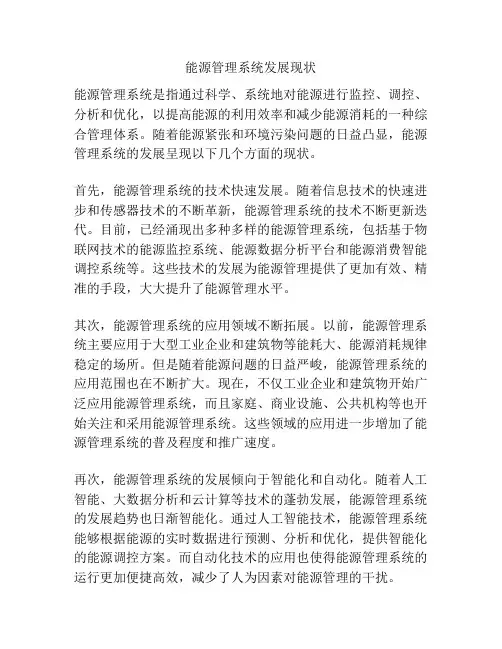 能源管理系统发展现状

能源管理系统是指通过科学、系统地对能源进行监控、调控、分析和优化，以提高能源的利用效率和减少能源消耗的一种综合管理体系。随着能源紧张和环境污染问题的日益凸显，能源管理系统的发展呈现以下几个方面的现状。

首先，能源管理系统的技术快速发展。随着信息技术的快速进步和传感器技术的不断革新，能源管理系统的技术不断更新迭代。目前，已经涌现出多种多样的能源管理系统，包括基于物联网技术的能源监控系统、能源数据分析平台和能源消费智能调控系统等。这些技术的发展为能源管理提供了更加有效、精准的手段，大大提升了能源管理水平。

其次，能源管理系统的应用领域不断拓展。以前，能源管理系统主要应用于大型工业企业和建筑物等能耗大、能源消耗规律稳定的场所。但是随着能源问题的日益严峻，能源管理系统的应用范围也在不断扩大。现在，不仅工业企业和建筑物开始广泛应用能源管理系统，而且家庭、商业设施、公共机构等也开始关注和采用能源管理系统。这些领域的应用进一步增加了能源管理系统的普及程度和推广速度。

再次，能源管理系统的发展倾向于智能化和自动化。随着人工智能、大数据分析和云计算等技术的蓬勃发展，能源管理系统的发展趋势也日渐智能化。通过人工智能技术，能源管理系统能够根据能源的实时数据进行预测、分析和优化，提供智能化的能源调控方案。而自动化技术的应用也使得能源管理系统的运行更加便捷高效，减少了人为因素对能源管理的干扰。